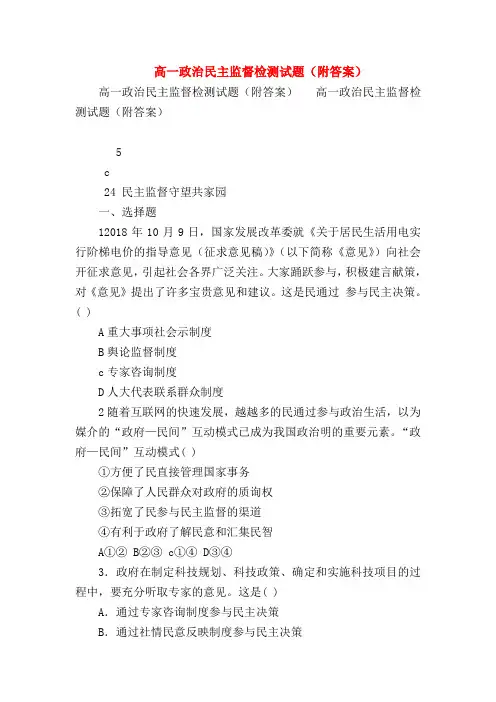 高一政治民主监督检测试题（附答案）

高一政治民主监督检测试题（附答案） 高一政治民主监督检测试题（附答案）

5

c

24 民主监督守望共家园

一、选择题

12018 年 10 月 9 日，国家发展改革委就《关于居民生活用电实行阶梯电价的指导意见（征求意见稿）》（以下简称《意见》）向社会开征求意见，引起社会各界广泛关注。大家踊跃参与，积极建言献策，对《意见》提出了许多宝贵意见和建议。这是民通过 参与民主决策。( )

A 重大事项社会示制度

B 舆论监督制度

c 专家咨询制度

D 人大代表联系群众制度

2 随着互联网的快速发展，越越多的民通过参与政治生活，以为媒介的“政府—民间”互动模式已成为我国政治明的重要元素。“政府—民间”互动模式( )

①方便了民直接管理国家事务

②保障了人民群众对政府的质询权

③拓宽了民参与民主监督的渠道

④有利于政府了解民意和汇集民智

A①② B②③ c①④ D③④

3．政府在制定科技规划、科技政策、确定和实施科技项目的过程中，要充分听取专家的意见。这是( )

A．通过专家咨询制度参与民主决策

B．通过社情民意反映制度参与民主决策